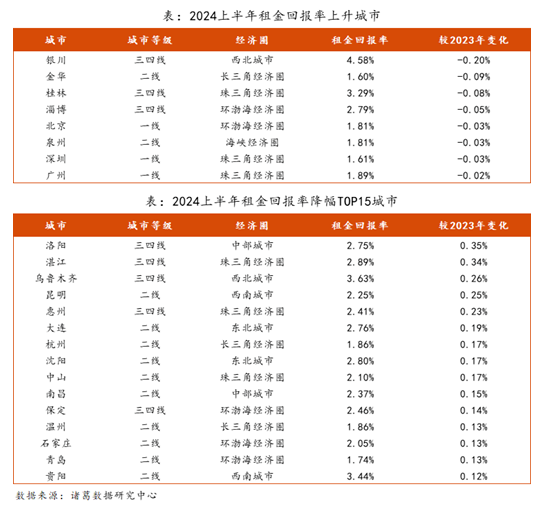 表：2024上半年租金回报率上升城市

| 城市 | 城市等级 | 经济圈 | 租金回报率 | 较2023年变化 |
|---|---|---|---|---|
| 银川 | 三四线 | 西北城市 | 4.58% | -0.20% |
| 金华 | 二线 | 长三角经济圈 | 1.60% | -0.09% |
| 桂林 | 三四线 | 珠三角经济圈 | 3.29% | -0.08% |
| 淄博 | 三四线 | 环渤海经济圈 | 2.79% | -0.05% |
| 北京 | 一线 | 环渤海经济圈 | 1.81% | -0.03% |
| 泉州 | 二线 | 海峡经济圈 | 1.81% | -0.03% |
| 深圳 | 一线 | 珠三角经济圈 | 1.61% | -0.03% |
| 广州 | 一线 | 珠三角经济圈 | 1.89% | -0.02% |

表：2024上半年租金回报率降幅TOP15城市

| 城市 | 城市等级 | 经济圈 | 租金回报率 | 较2023年变化 |
|---|---|---|---|---|
| 洛阳 | 三四线 | 中部城市 | 2.75% | 0.35% |
| 湛江 | 三四线 | 珠三角经济圈 | 2.89% | 0.34% |
| 乌鲁木齐 | 三四线 | 西北城市 | 3.63% | 0.26% |
| 昆明 | 二线 | 西南城市 | 2.25% | 0.25% |
| 惠州 | 三四线 | 珠三角经济圈 | 2.41% | 0.23% |
| 大连 | 二线 | 东北城市 | 2.76% | 0.19% |
| 杭州 | 二线 | 长三角经济圈 | 1.86% | 0.17% |
| 沈阳 | 二线 | 东北城市 | 2.80% | 0.17% |
| 中山 | 二线 | 珠三角经济圈 | 2.10% | 0.17% |
| 南昌 | 二线 | 中部城市 | 2.37% | 0.15% |
| 保定 | 三四线 | 环渤海经济圈 | 2.46% | 0.14% |
| 温州 | 二线 | 长三角经济圈 | 1.86% | 0.13% |
| 石家庄 | 二线 | 环渤海经济圈 | 2.05% | 0.13% |
| 青岛 | 二线 | 环渤海经济圈 | 1.74% | 0.13% |
| 贵阳 | 二线 | 西南城市 | 3.44% | 0.12% |

数据来源：诸葛数据研究中心